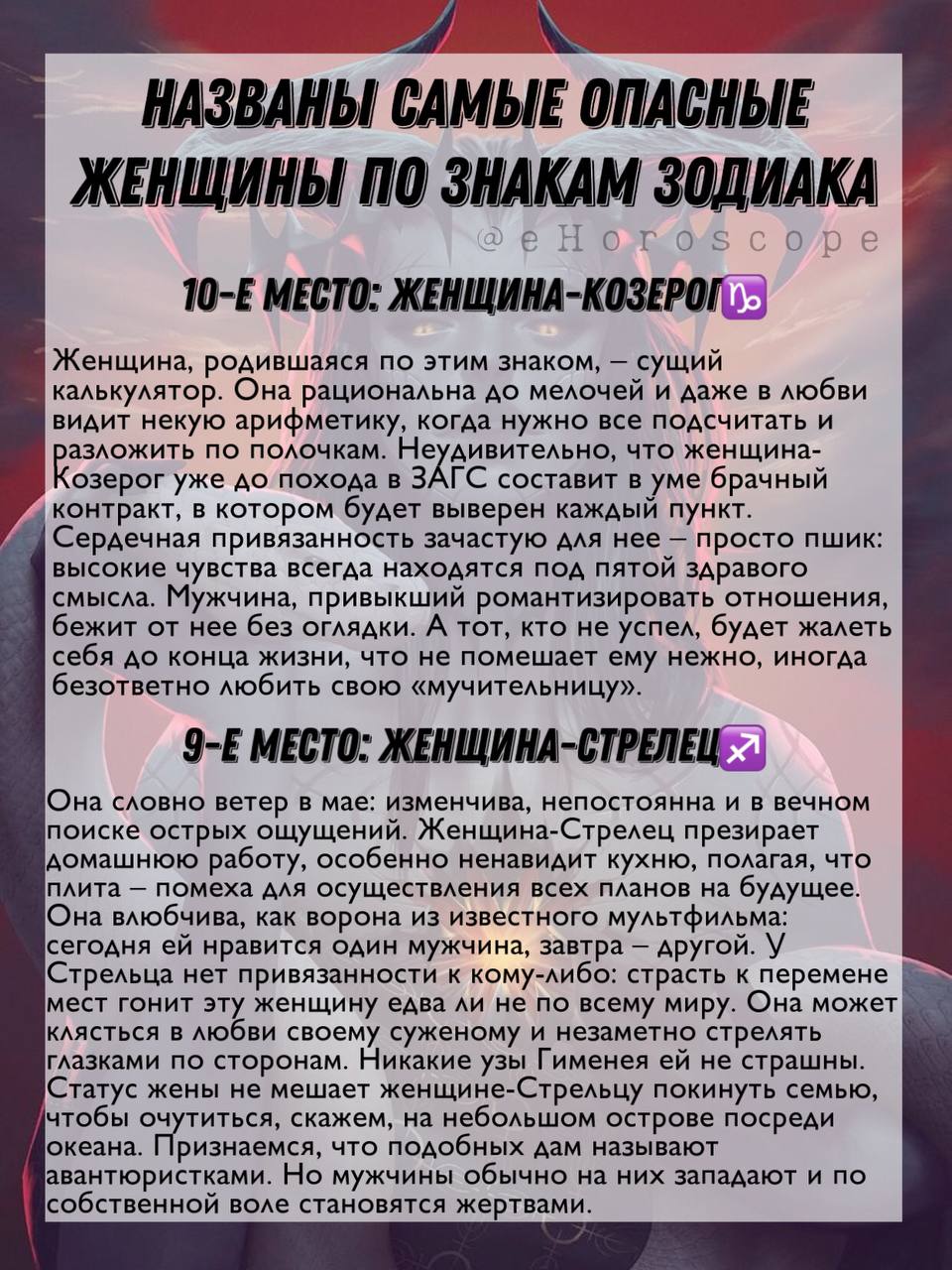 НАЗВАНЫ САМЫЕ ОПАСНЫЕ ЖЕНЩИНЫ ПО ЗНАКАМ ЗОДИАКА

@eHoroscope

10-Е МЕСТО: ЖЕНЩИНА-КОЗЕРОГ♑

Женщина, родившаяся по этим знаком, – сущий калькулятор. Она рациональна до мелочей и даже в любви видит некую арифметику, когда нужно все подсчитать и разложить по полочкам. Неудивительно, что женщина-Козерог уже до похода в ЗАГС составит в уме брачный контракт, в котором будет выверен каждый пункт. Сердечная привязанность зачастую для нее – просто пшик: высокие чувства всегда находятся под пятой здравого смысла. Мужчина, привыкший романтизировать отношения, бежит от нее без оглядки. А тот, кто не успел, будет жалеть себя до конца жизни, что не помешает ему нежно, иногда безответно любить свою «мучительницу».

9-Е МЕСТО: ЖЕНЩИНА-СТРЕЛЕЦ♐

Она словно ветер в мае: изменчива, непостоянна и в вечном поиске острых ощущений. Женщина-Стрелец презирает домашнюю работу, особенно ненавидит кухню, полагая, что плита – помеха для осуществления всех планов на будущее. Она влюбчива, как ворона из известного мультфильма: сегодня ей нравится один мужчина, завтра – другой. У Стрельца нет привязанности к кому-либо: страсть к перемене мест гонит эту женщину едва ли не по всему миру. Она может клясться в любви своему суженому и незаметно стрелять глазками по сторонам. Никакие узы Гименея ей не страшны. Статус жены не мешает женщине-Стрельцу покинуть семью, чтобы очутиться, скажем, на небольшом острове посреди океана. Признаемся, что подобных дам называют авантюристками. Но мужчины обычно на них западают и по собственной воле становятся жертвами.